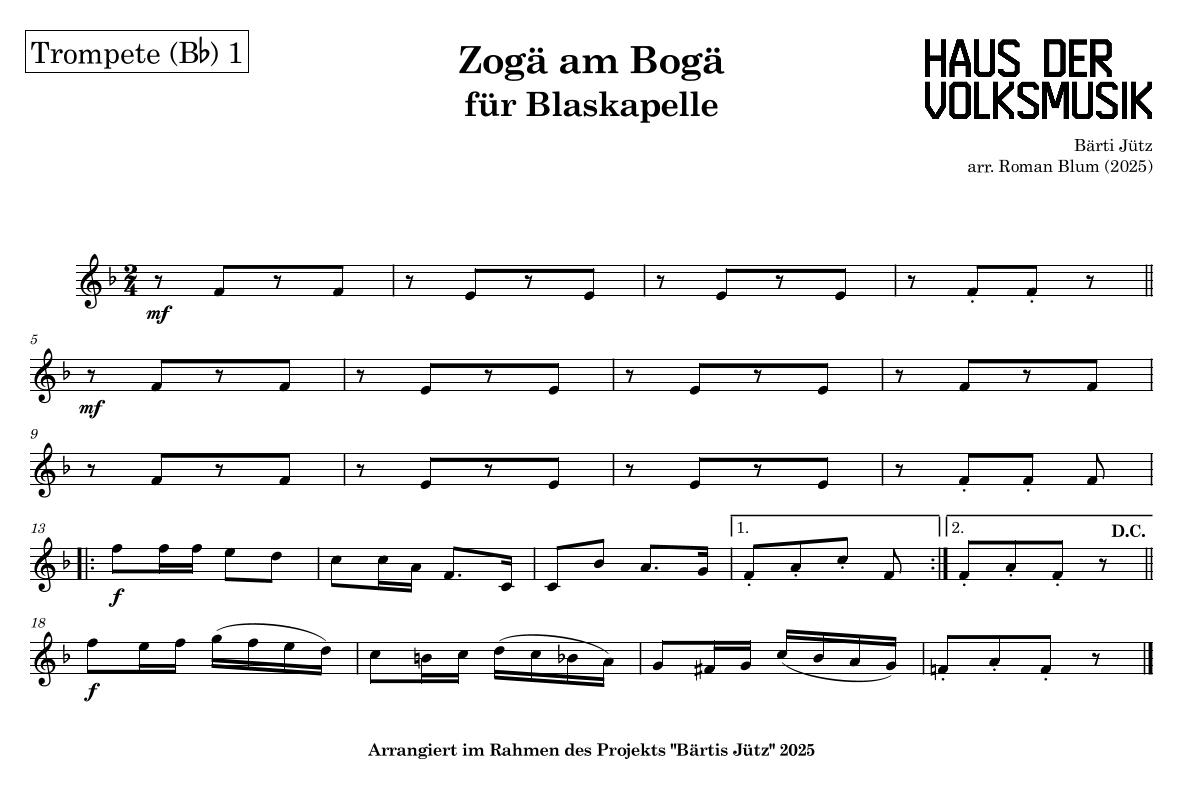 Trompete (B♭) 1

Zogä am Bogä
für Blaskapelle

HAUS DER
VOLKSMUSIK

Bärti Jütz
arr. Roman Blum (2025)

mf

5

mf

9

13

f

1.

2.

D.C.

18

f

Arrangiert im Rahmen des Projekts "Bärtis Jütz" 2025